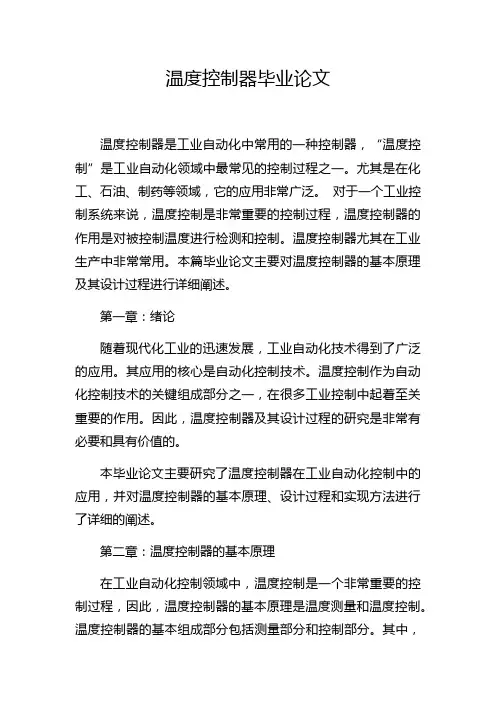 温度控制器毕业论文

温度控制器是工业自动化中常用的一种控制器，“温度控制”是工业自动化领域中最常见的控制过程之一。尤其是在化工、石油、制药等领域，它的应用非常广泛。 对于一个工业控制系统来说，温度控制是非常重要的控制过程，温度控制器的作用是对被控制温度进行检测和控制。温度控制器尤其在工业生产中非常常用。本篇毕业论文主要对温度控制器的基本原理及其设计过程进行详细阐述。

第一章：绪论

随着现代化工业的迅速发展，工业自动化技术得到了广泛的应用。其应用的核心是自动化控制技术。温度控制作为自动化控制技术的关键组成部分之一，在很多工业控制中起着至关重要的作用。因此，温度控制器及其设计过程的研究是非常有必要和具有价值的。

本毕业论文主要研究了温度控制器在工业自动化控制中的应用，并对温度控制器的基本原理、设计过程和实现方法进行了详细的阐述。

第二章：温度控制器的基本原理

在工业自动化控制领域中，温度控制是一个非常重要的控制过程，因此，温度控制器的基本原理是温度测量和温度控制。温度控制器的基本组成部分包括测量部分和控制部分。其中，